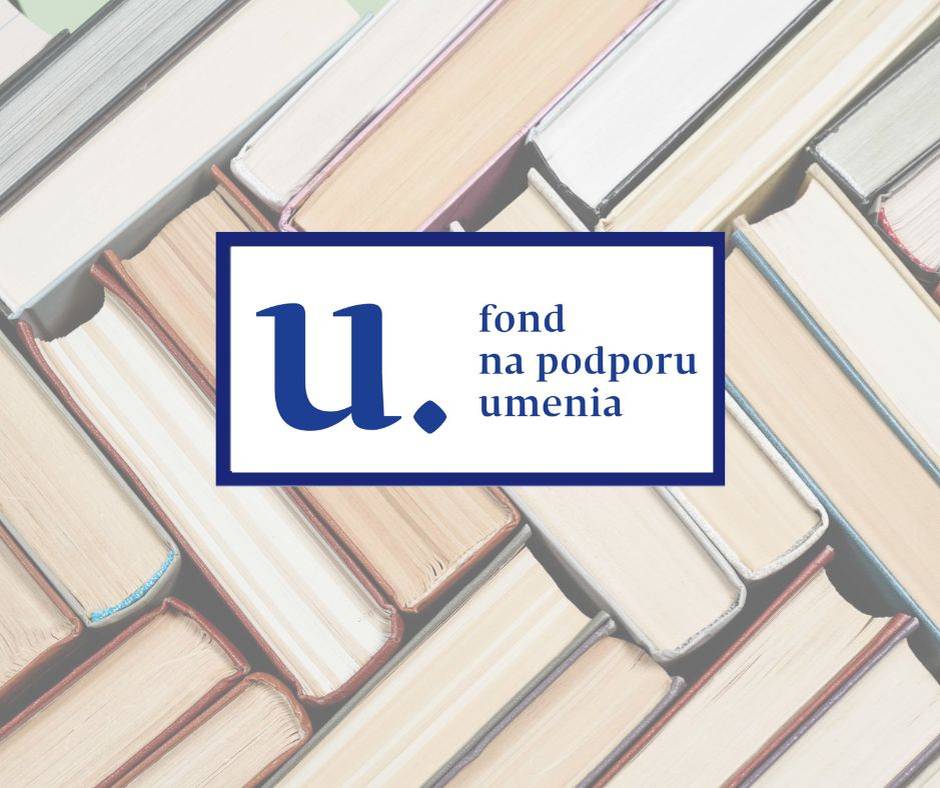 u.

fond
na podporu
umenia